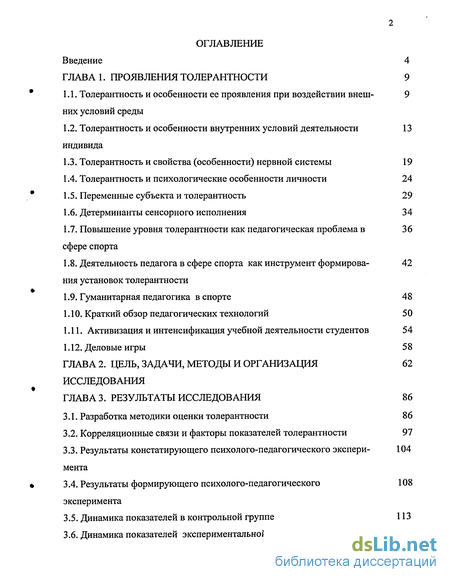 2

ОГЛАВЛЕНИЕ

Введение 4

ГЛАВА 1. ПРОЯВЛЕНИЯ ТОЛЕРАНТНОСТИ 9

1.1. Толерантность и особенности ее проявления при воздействии внешних условий среды 9

1.2. Толерантность и особенности внутренних условий деятельности индивида 13

1.3. Толерантность и свойства (особенности) нервной системы 19

1.4. Толерантность и психологические особенности личности 24

1.5. Переменные субъекта и толерантность 29

1.6. Детерминанты сенсорного исполнения 34

1.7. Повышение уровня толерантности как педагогическая проблема в сфере спорта 36

1.8. Деятельность педагога в сфере спорта как инструмент формирования установок толерантности 42

1.9. Гуманитарная педагогика в спорте 48

1.10. Краткий обзор педагогических технологий 50

1.11. Активизация и интенсификация учебной деятельности студентов 54

1.12. Деловые игры 58

ГЛАВА 2. ЦЕЛЬ, ЗАДАЧИ, МЕТОДЫ И ОРГАНИЗАЦИЯ ИССЛЕДОВАНИЯ 62

ГЛАВА 3. РЕЗУЛЬТАТЫ ИССЛЕДОВАНИЯ 86

3.1. Разработка методики оценки толерантности 86

3.2. Корреляционные связи и факторы показателей толерантности 97

3.3. Результаты констатирующего психолого-педагогического эксперимента 104

3.4. Результаты формирующего психолого-педагогического эксперимента 108

3.5. Динамика показателей в контрольной группе 113

3.6. Динамика показателей экспериментальной

dsLib.net
библиотека диссертаций